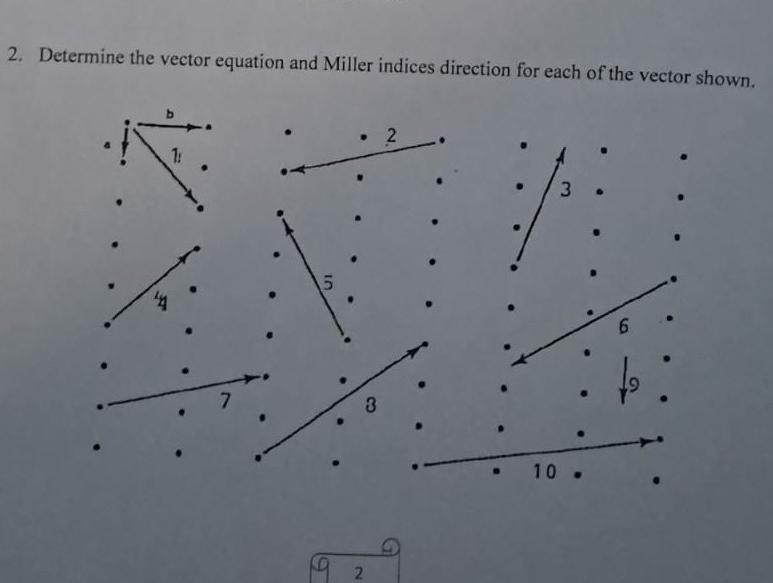 2. Determine the vector equation and Miller indices direction for each of the vector shown.

b
a
1
2
3
4
5
6
7
8
9
10

2